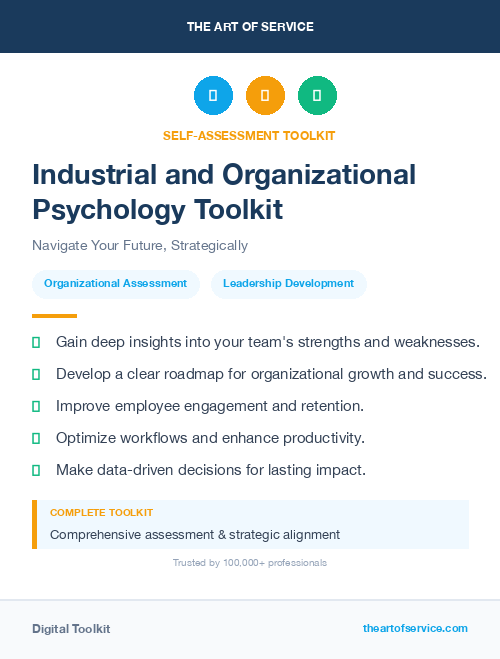 THE ART OF SERVICE

SELF-ASSESSMENT TOOLKIT

Industrial and Organizational Psychology Toolkit

Navigate Your Future, Strategically

Organizational Assessment

Leadership Development

Gain deep insights into your team's strengths and weaknesses.

Develop a clear roadmap for organizational growth and success.

Improve employee engagement and retention.

Optimize workflows and enhance productivity.

Make data-driven decisions for lasting impact.

COMPLETE TOOLKIT

Comprehensive assessment & strategic alignment

Trusted by 100,000+ professionals

Digital Toolkit

theartofservice.com